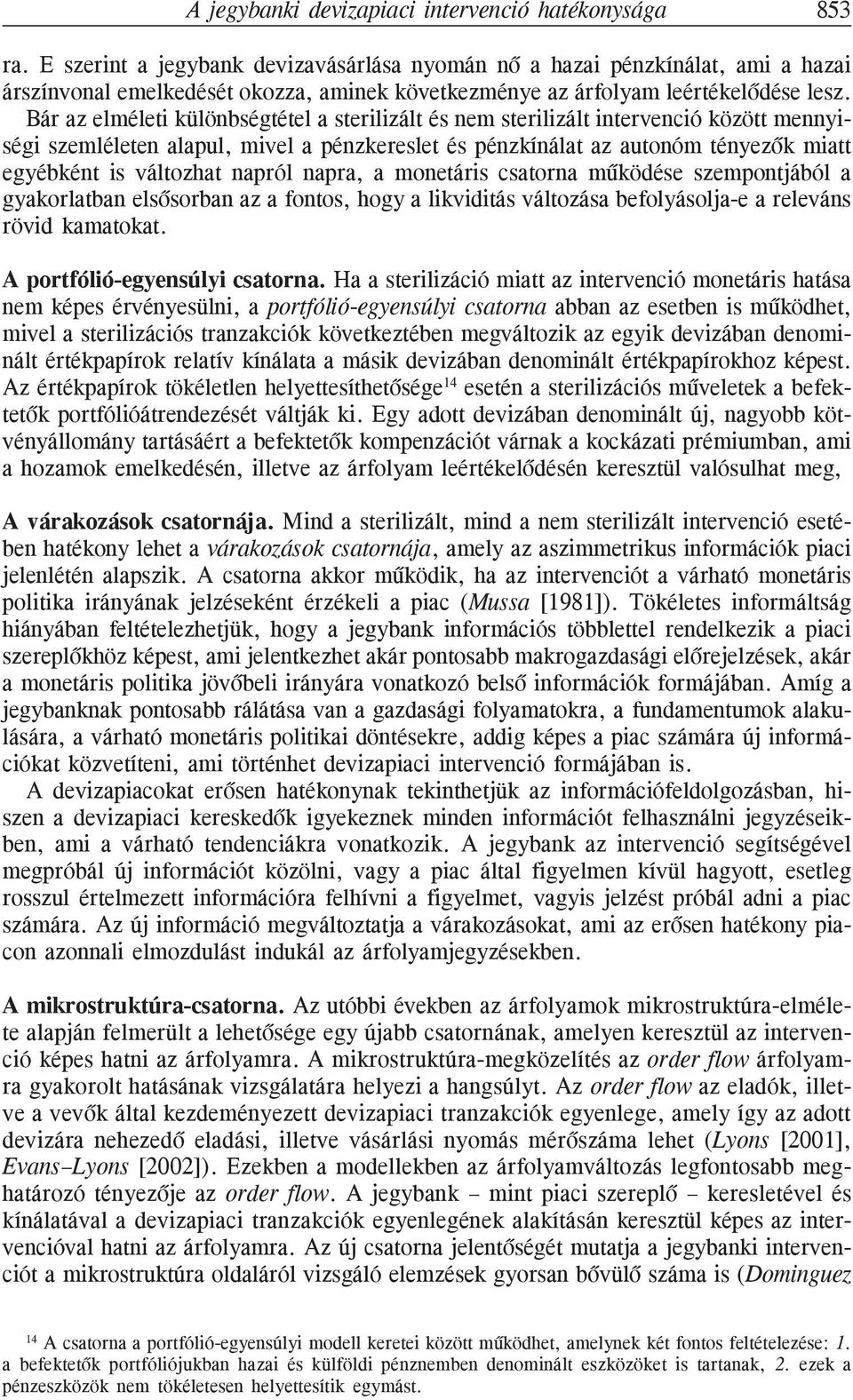 A jegybanki devizapiaci intervenció hatékonysága 853

ra. E szerint a jegybank devizavásárlása nyomán nő a hazai pénzkínálat, ami a hazai árszínvonal emelkedését okozza, aminek következménye az árfolyam leértékelődése lesz. Bár az elméleti különbségtétel a sterilizált és nem sterilizált intervenció között mennyiségi szemléleten alapul, mivel a pénzkereslet és pénzkínálat az autonóm tényezők miatt egyébként is változhat napról napra, a monetáris csatorna működése szempontjából a gyakorlatban elsősorban az a fontos, hogy a likviditás változása befolyásolja-e a releváns rövid kamatokat.

A portfólió-egyensúlyi csatorna. Ha a sterilizáció miatt az intervenció monetáris hatása nem képes érvényesülni, a portfólió-egyensúlyi csatorna abban az esetben is működhet, mivel a sterilizációs tranzakciók következtében megváltozik az egyik devizában denominált értékpapírok relatív kínálata a másik devizában denominált értékpapírokhoz képest. Az értékpapírok tökéletlen helyettesíthetősége$^{14}$ esetén a sterilizációs műveletek a befektetők portfólióátrendezését váltják ki. Egy adott devizában denominált új, nagyobb kötvényállomány tartásáért a befektetők kompenzációt várnak a kockázati prémiumban, ami a hozamok emelkedésén, illetve az árfolyam leértékelődésén keresztül valósulhat meg,

A várakozások csatornája. Mind a sterilizált, mind a nem sterilizált intervenció esetében hatékony lehet a várakozások csatornája, amely az aszimmetrikus információk piaci jelenlétén alapszik. A csatorna akkor működik, ha az intervenciót a várható monetáris politika irányának jelzéseként érzékeli a piac (Mussa [1981]). Tökéletes informáltság hiányában feltételezhetjük, hogy a jegybank információs többlettel rendelkezik a piaci szereplőkhöz képest, ami jelentkezhet akár pontosabb makrogazdasági előrejelzések, akár a monetáris politika jövőbeli irányára vonatkozó belső információk formájában. Amíg a jegybanknak pontosabb rálátása van a gazdasági folyamatokra, a fundamentumok alakulására, a várható monetáris politikai döntésekre, addig képes a piac számára új információkat közvetíteni, ami történhet devizapiaci intervenció formájában is.

A devizapiacokat erősen hatékonynak tekinthetjük az információfeldolgozásban, hiszen a devizapiaci kereskedők igyekeznek minden információt felhasználni jegyzéseikben, ami a várható tendenciákra vonatkozik. A jegybank az intervenció segítségével megpróbál új információt közölni, vagy a piac által figyelmen kívül hagyott, esetleg rosszul értelmezett információra felhívni a figyelmet, vagyis jelzést próbál adni a piac számára. Az új információ megváltoztatja a várakozásokat, ami az erősen hatékony piacon azonnali elmozdulást indukál az árfolyamjegyzésekben.

A mikrostruktúra-csatorna. Az utóbbi években az árfolyamok mikrostruktúra-elmélete alapján felmerült a lehetősége egy újabb csatornának, amelyen keresztül az intervenció képes hatni az árfolyamra. A mikrostruktúra-megközelítés az order flow árfolyamra gyakorolt hatásának vizsgálatára helyezi a hangsúlyt. Az order flow az eladók, illetve a vevők által kezdeményezett devizapiaci tranzakciók egyenlege, amely így az adott devizára nehezedő eladási, illetve vásárlási nyomás mérőszáma lehet (Lyons [2001], Evans–Lyons [2002]). Ezekben a modellekben az árfolyamváltozás legfontosabb meghatározó tényezője az order flow. A jegybank – mint piaci szereplő – keresletével és kínálatával a devizapiaci tranzakciók egyenlegének alakításán keresztül képes az intervencióval hatni az árfolyamra. Az új csatorna jelentőségét mutatja a jegybanki intervenciót a mikrostruktúra oldaláról vizsgáló elemzések gyorsan bővülő száma is (Dominguez

$^{14}$ A csatorna a portfólió-egyensúlyi modell keretei között működhet, amelynek két fontos feltételezése: 1. a befektetők portfóliójukban hazai és külföldi pénznemben denominált eszközöket is tartanak, 2. ezek a pénzeszközök nem tökéletesen helyettesítik egymást.